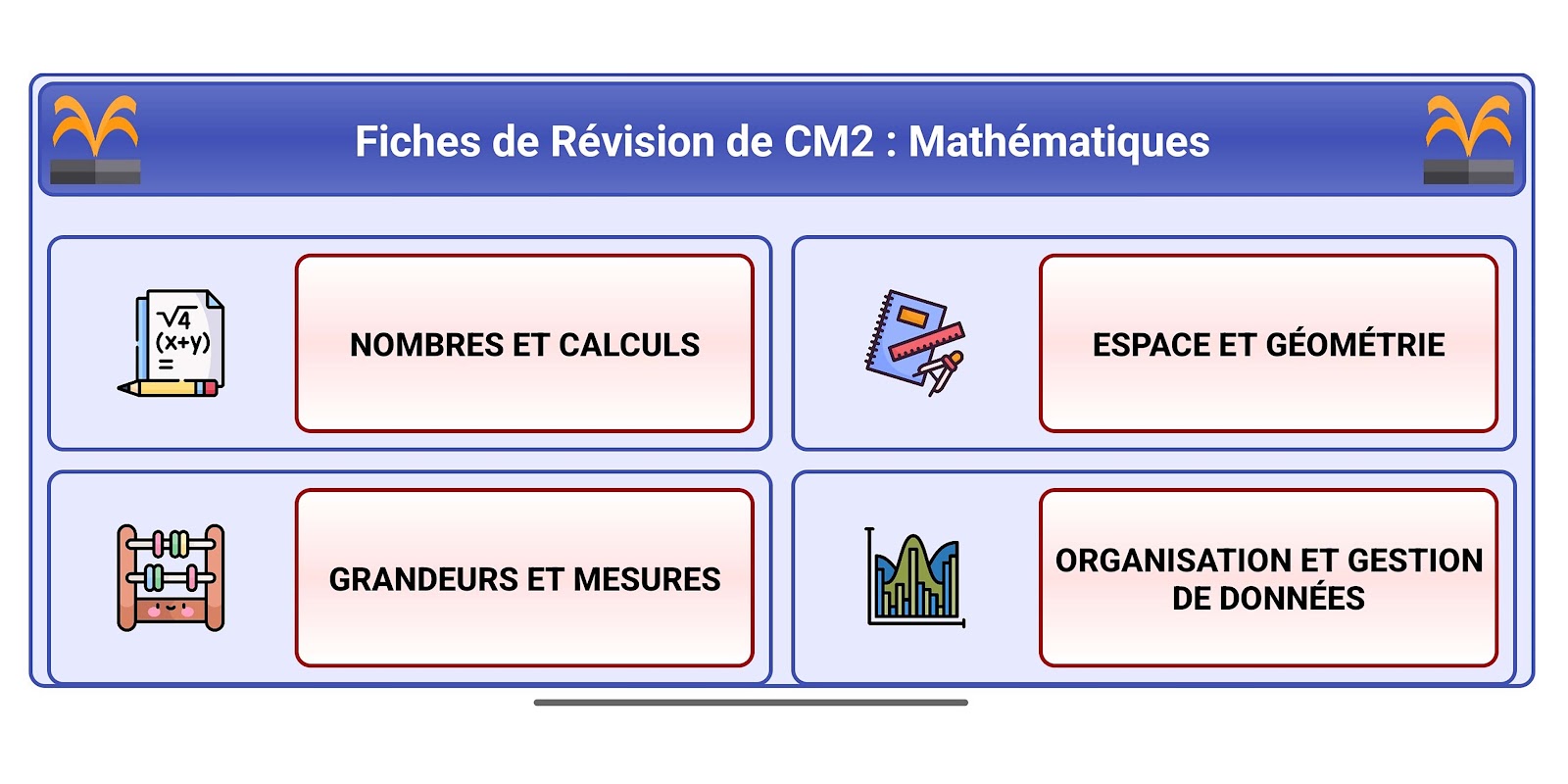 Fiches de Révision de CM2 : Mathématiques

$\sqrt{4}$
$(x+y)$
$=$

NOMBRES ET CALCULS

ESPACE ET GÉOMÉTRIE

GRANDEURS ET MESURES

ORGANISATION ET GESTION DE DONNÉES